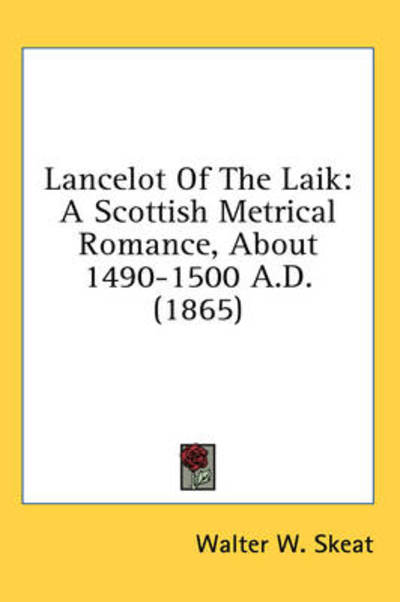 Lancelot Of The Laik: A Scottish Metrical Romance, About 1490-1500 A.D. (1865)

Walter W. Skeat